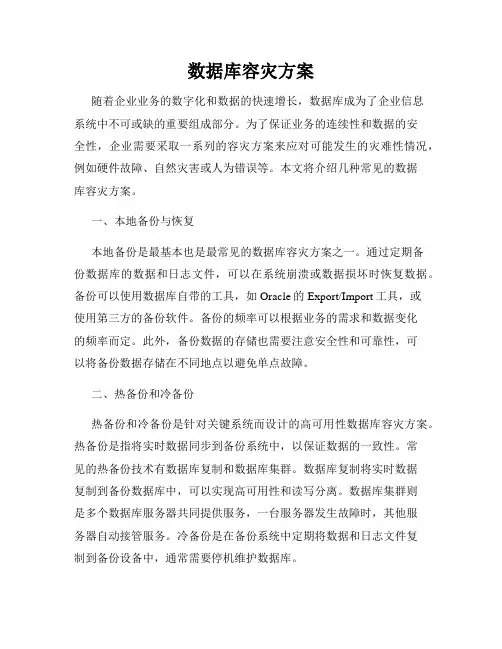 数据库容灾方案

随着企业业务的数字化和数据的快速增长，数据库成为了企业信息系统中不可或缺的重要组成部分。为了保证业务的连续性和数据的安全性，企业需要采取一系列的容灾方案来应对可能发生的灾难性情况，例如硬件故障、自然灾害或人为错误等。本文将介绍几种常见的数据库容灾方案。

一、本地备份与恢复

本地备份是最基本也是最常见的数据库容灾方案之一。通过定期备份数据库的数据和日志文件，可以在系统崩溃或数据损坏时恢复数据。备份可以使用数据库自带的工具，如 Oracle 的 Export/Import 工具，或使用第三方的备份软件。备份的频率可以根据业务的需求和数据变化的频率而定。此外，备份数据的存储也需要注意安全性和可靠性，可以将备份数据存储在不同地点以避免单点故障。

二、热备份和冷备份

热备份和冷备份是针对关键系统而设计的高可用性数据库容灾方案。热备份是指将实时数据同步到备份系统中，以保证数据的一致性。常见的热备份技术有数据库复制和数据库集群。数据库复制将实时数据复制到备份数据库中，可以实现高可用性和读写分离。数据库集群则是多个数据库服务器共同提供服务，一台服务器发生故障时，其他服务器自动接管服务。冷备份是在备份系统中定期将数据和日志文件复制到备份设备中，通常需要停机维护数据库。